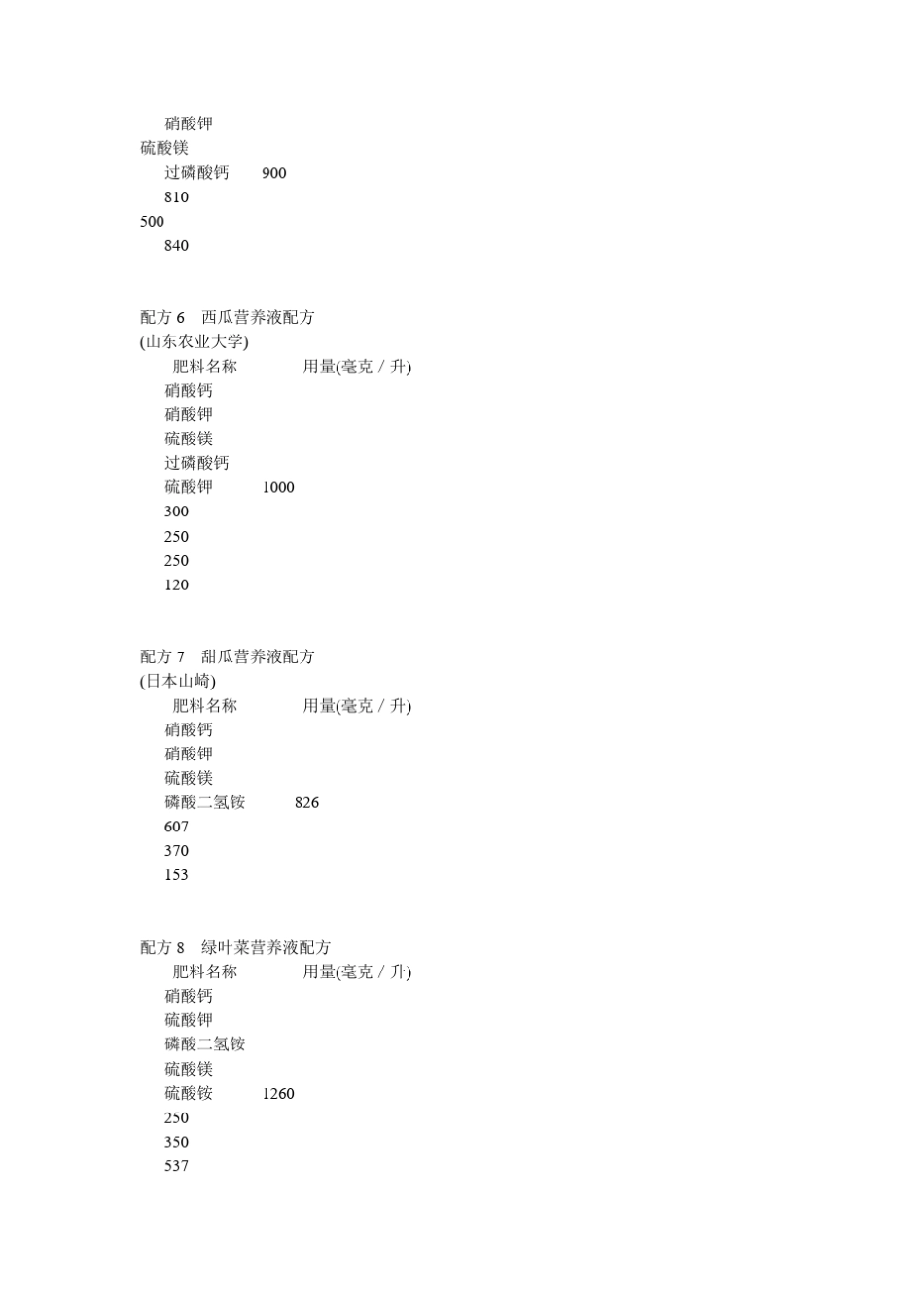 硝酸钾
硫酸镁
过磷酸钙　900
810
500
840

配方 6　西瓜营养液配方
(山东农业大学)
肥料名称　用量(毫克 / 升)
硝酸钙
硝酸钾
硫酸镁
过磷酸钙
硫酸钾　1000
300
250
250
120

配方 7　甜瓜营养液配方
(日本山崎)
肥料名称　用量(毫克 / 升)
硝酸钙
硝酸钾
硫酸镁
磷酸二氢铵　826
607
370
153

配方 8　绿叶菜营养液配方
肥料名称　用量(毫克 / 升)
硝酸钙
硫酸钾
磷酸二氢铵
硫酸镁
硫酸铵　1260
250
350
537